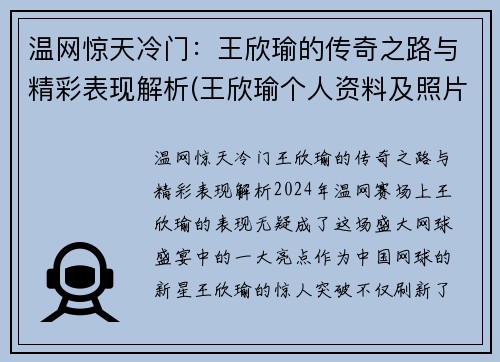 温网惊天冷门：王欣瑜的传奇之路与精彩表现解析(王欣瑜个人资料及照片

温网惊天冷门王欣瑜的传奇之路与精彩表现解析2024年温网赛场上王欣瑜的表现无疑成了这场盛大网球盛宴中的一大亮点作为中国网球的新星王欣瑜的惊人突破不仅刷新了